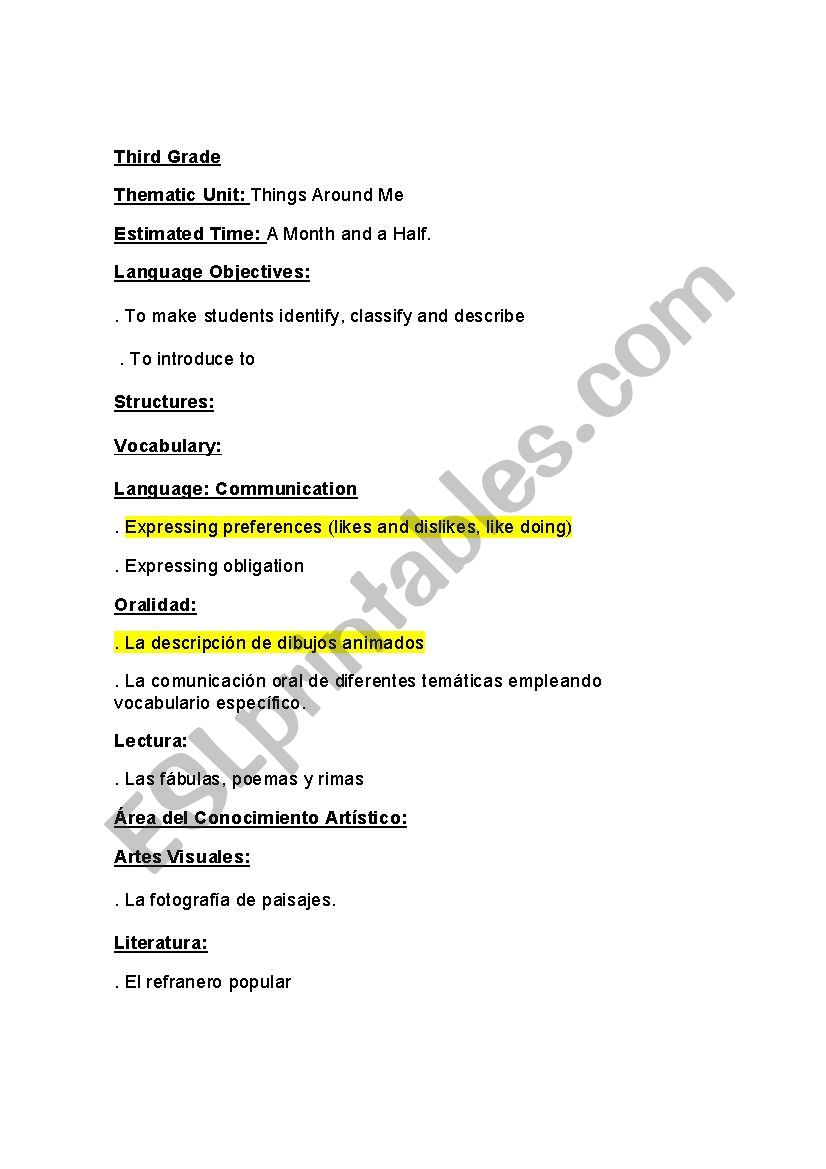 Third Grade

Thematic Unit: Things Around Me

Estimated Time: A Month and a Half.

Language Objectives:

. To make students identify, classify and describe

. To introduce to

Structures:

Vocabulary:

Language: Communication

. Expressing preferences (likes and dislikes, like doing)

. Expressing obligation

Oralidad:

. La descripción de dibujos animados

. La comunicación oral de diferentes temáticas empleando vocabulario específico.

Lectura:

. Las fábulas, poemas y rimas

Área del Conocimiento Artístico:

Artes Visuales:

. La fotografía de paisajes.

Literatura:

. El refranero popular

ESLprintables.com